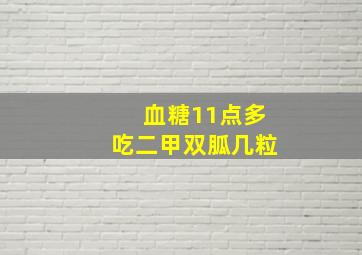 血糖11点多
吃二甲双胍几粒